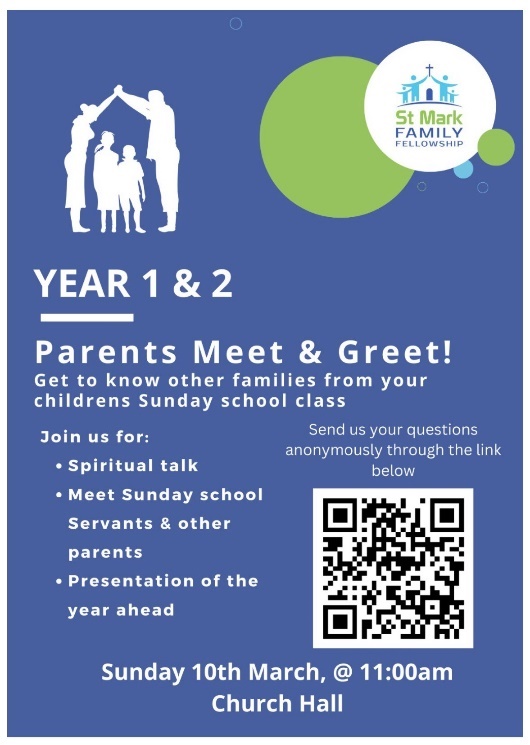 St Mark
FAMILY
FELLOWSHIP

YEAR 1 & 2

Parents Meet & Greet!

Get to know other families from your childrens Sunday school class

Join us for:
• Spiritual talk
• Meet Sunday school Servants & other parents
• Presentation of the year ahead

Send us your questions anonymously through the link below

Sunday 10th March, @ 11:00am
Church Hall